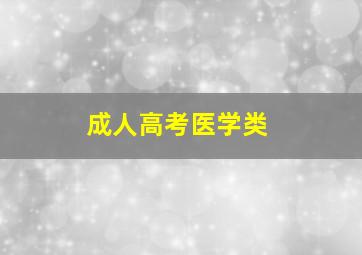 成人高考医学类